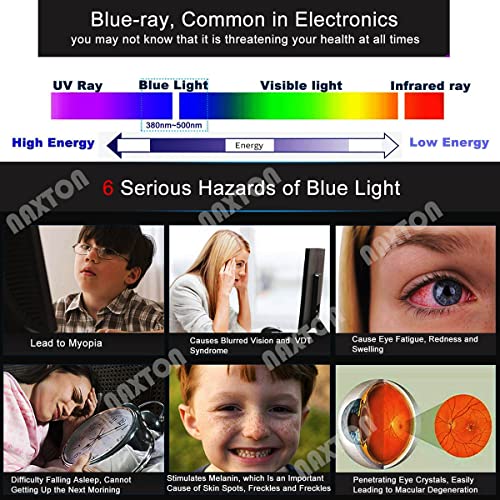 Blue-ray, Common in Electronics
you may not know that it is threatening your health at all times

UV Ray
Blue Light
Visible light
Infrared ray
380nm~500nm

High Energy
Energy
Low Energy

6 Serious Hazards of Blue Light

Lead to Myopia

Causes Blurred Vision and VDT Syndrome

Cause Eye Fatigue, Redness and Swelling

Difficulty Falling Asleep, Cannot Getting Up the Next Morining

Stimulates Melanin, which Is an Important Cause of Skin Spots, Freckles and Freckles

Penetrating Eye Crystals, Easily Leading to Macular Degeneration

NAXTON